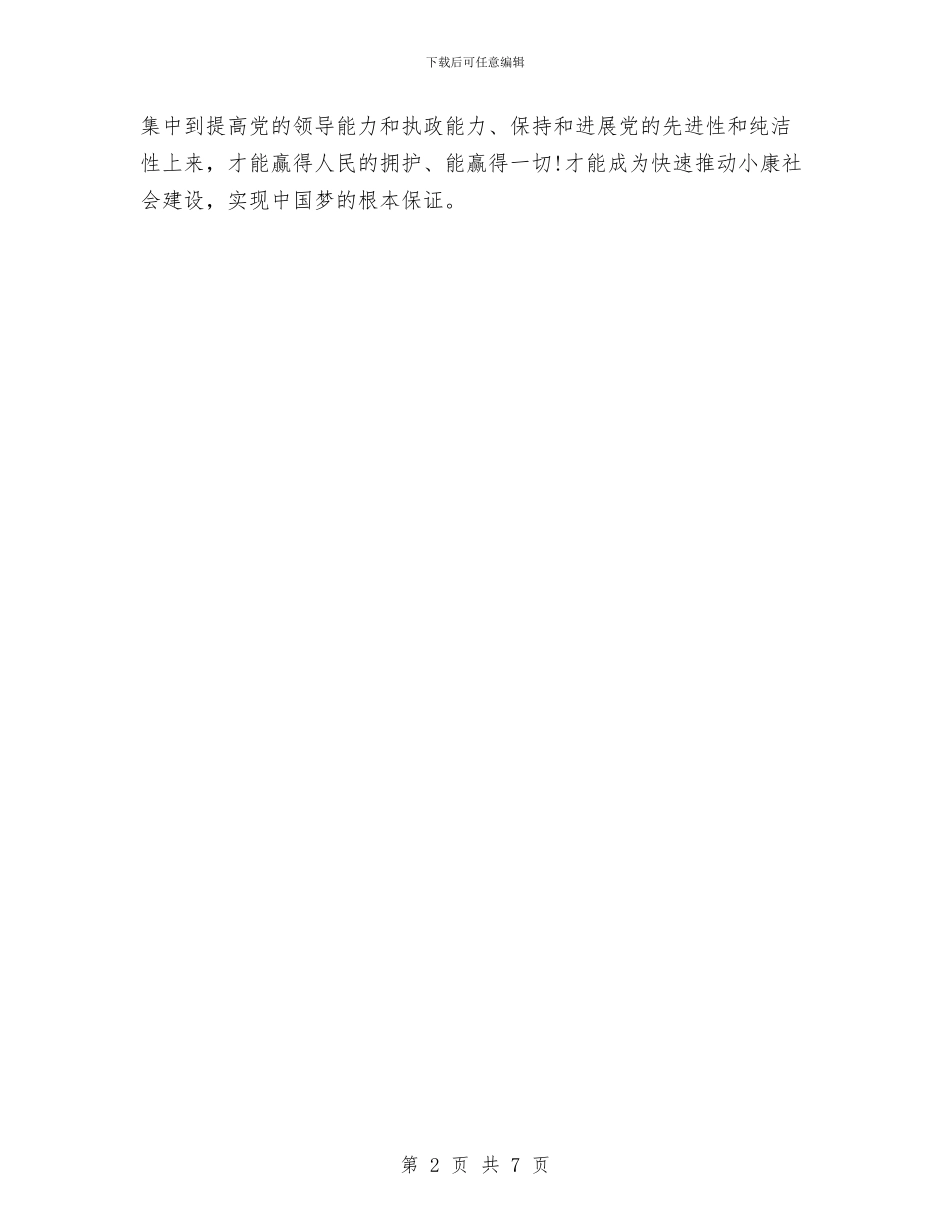 下载后可任意编辑

集中到提高党的领导能力和执政能力、保持和进展党的先进性和纯洁性上来，才能赢得人民的拥护、能赢得一切!才能成为快速推动小康社会建设，实现中国梦的根本保证。

第 2 页 共 7 页